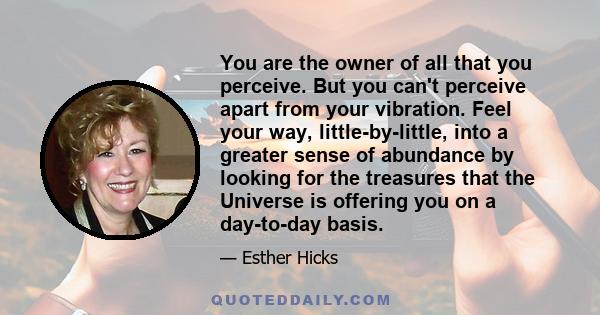 You are the owner of all that you perceive. But you can't perceive apart from your vibration. Feel your way, little-by-little, into a greater sense of abundance by looking for the treasures that the Universe is offering you on a day-to-day basis.

— Esther Hicks

QUOTEDDAILY.COM